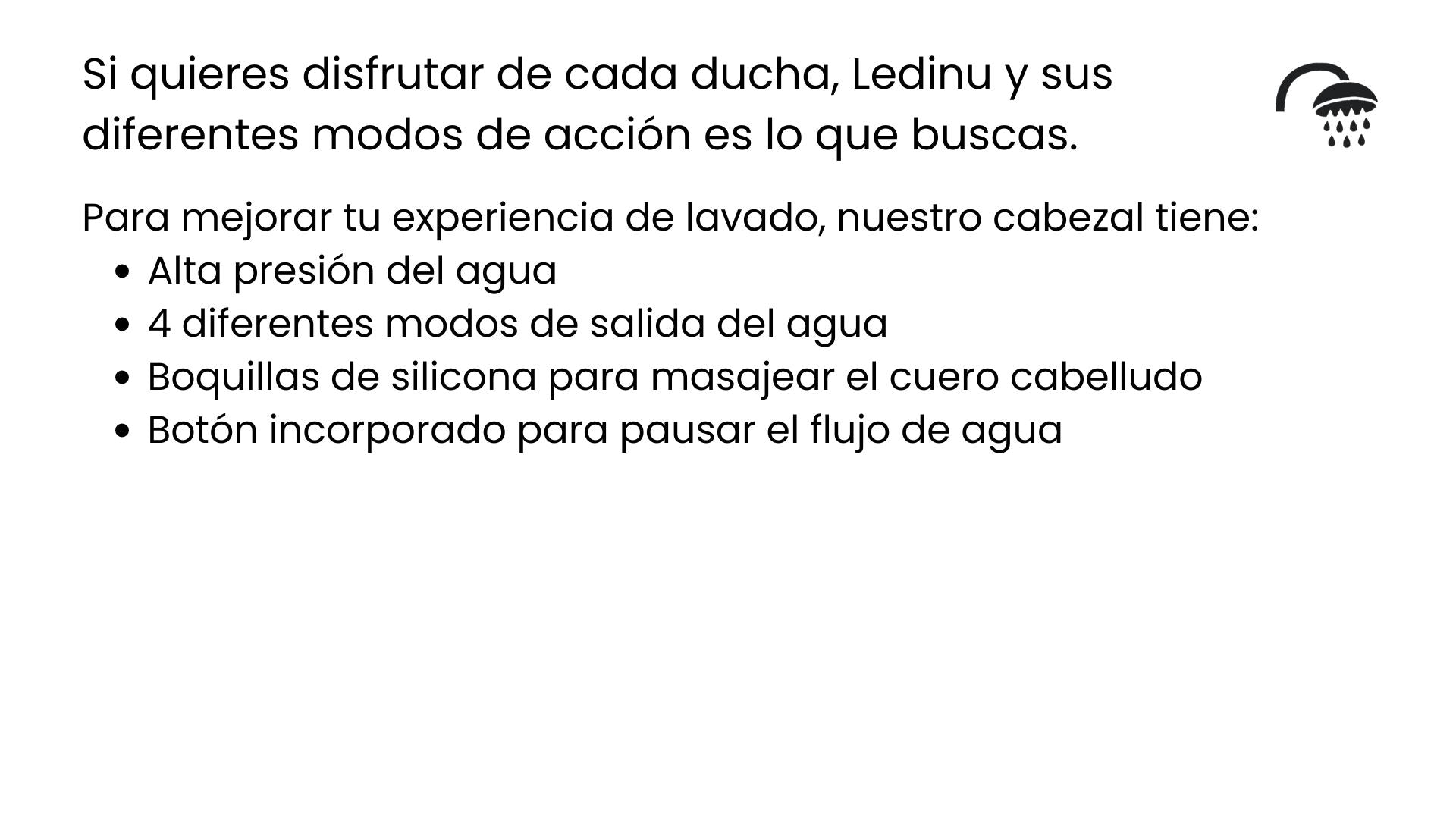 Si quieres disfrutar de cada ducha, Ledinu y sus diferentes modos de acción es lo que buscas.

Para mejorar tu experiencia de lavado, nuestro cabezal tiene:
• Alta presión del agua
• 4 diferentes modos de salida del agua
• Boquillas de silicona para masajear el cuero cabelludo
• Botón incorporado para pausar el flujo de agua